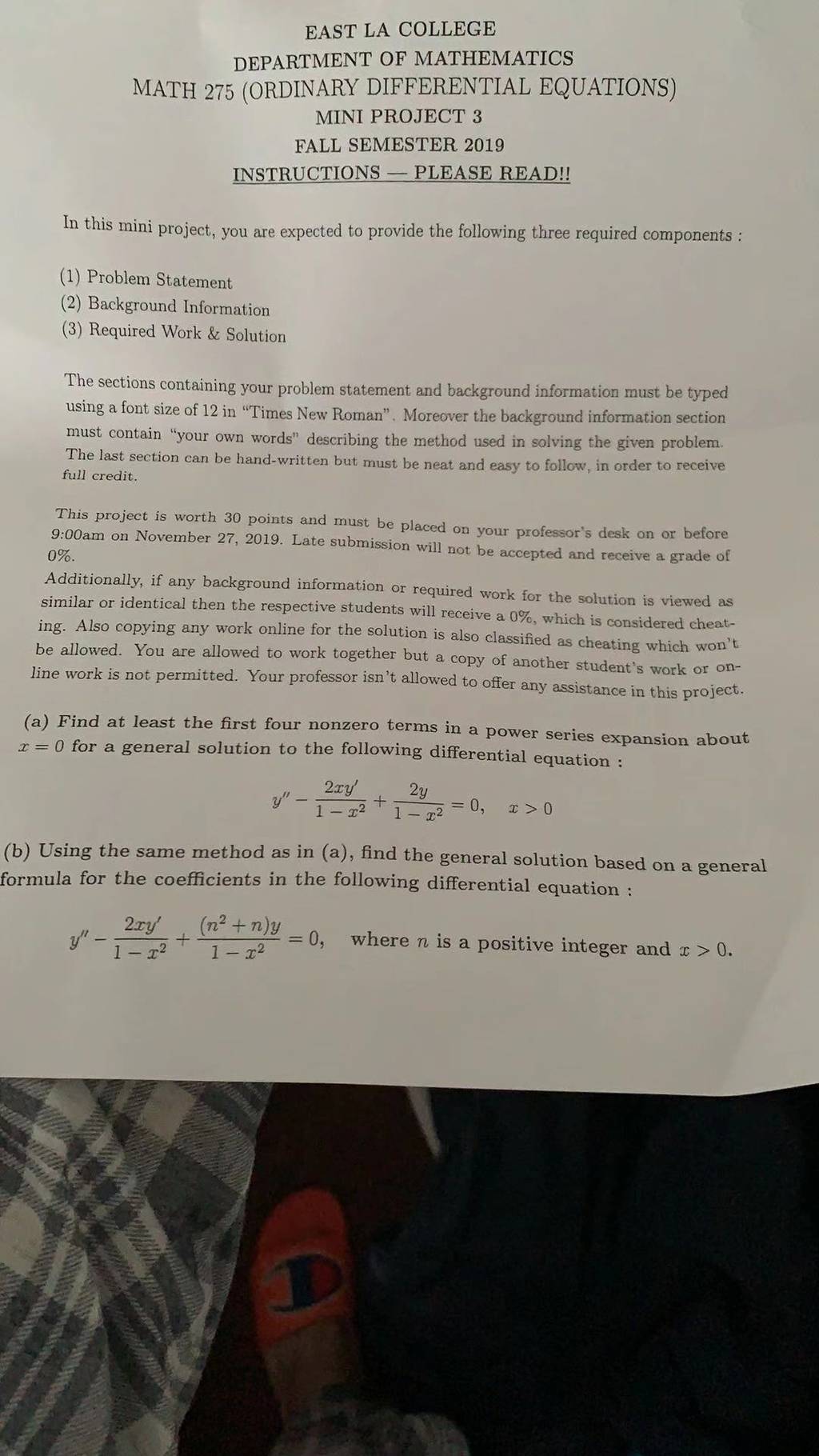 EAST LA COLLEGE
DEPARTMENT OF MATHEMATICS
MATH 275 (ORDINARY DIFFERENTIAL EQUATIONS)
MINI PROJECT 3
FALL SEMESTER 2019
INSTRUCTIONS — PLEASE READ!!

In this mini project, you are expected to provide the following three required components :

(1) Problem Statement
(2) Background Information
(3) Required Work & Solution

The sections containing your problem statement and background information must be typed using a font size of 12 in "Times New Roman". Moreover the background information section must contain "your own words" describing the method used in solving the given problem. The last section can be hand-written but must be neat and easy to follow, in order to receive full credit.

This project is worth 30 points and must be placed on your professor's desk on or before 9:00am on November 27, 2019. Late submission will not be accepted and receive a grade of 0%.
Additionally, if any background information or required work for the solution is viewed as similar or identical then the respective students will receive a 0%, which is considered cheating. Also copying any work online for the solution is also classified as cheating which won't be allowed. You are allowed to work together but a copy of another student's work or online work is not permitted. Your professor isn't allowed to offer any assistance in this project.

(a) Find at least the first four nonzero terms in a power series expansion about $x = 0$ for a general solution to the following differential equation :

$y'' - \frac{2xy'}{1-x^2} + \frac{2y}{1-x^2} = 0, \quad x > 0$

(b) Using the same method as in (a), find the general solution based on a general formula for the coefficients in the following differential equation :

$y'' - \frac{2xy'}{1-x^2} + \frac{(n^2+n)y}{1-x^2} = 0,$ where $n$ is a positive integer and $x > 0$.